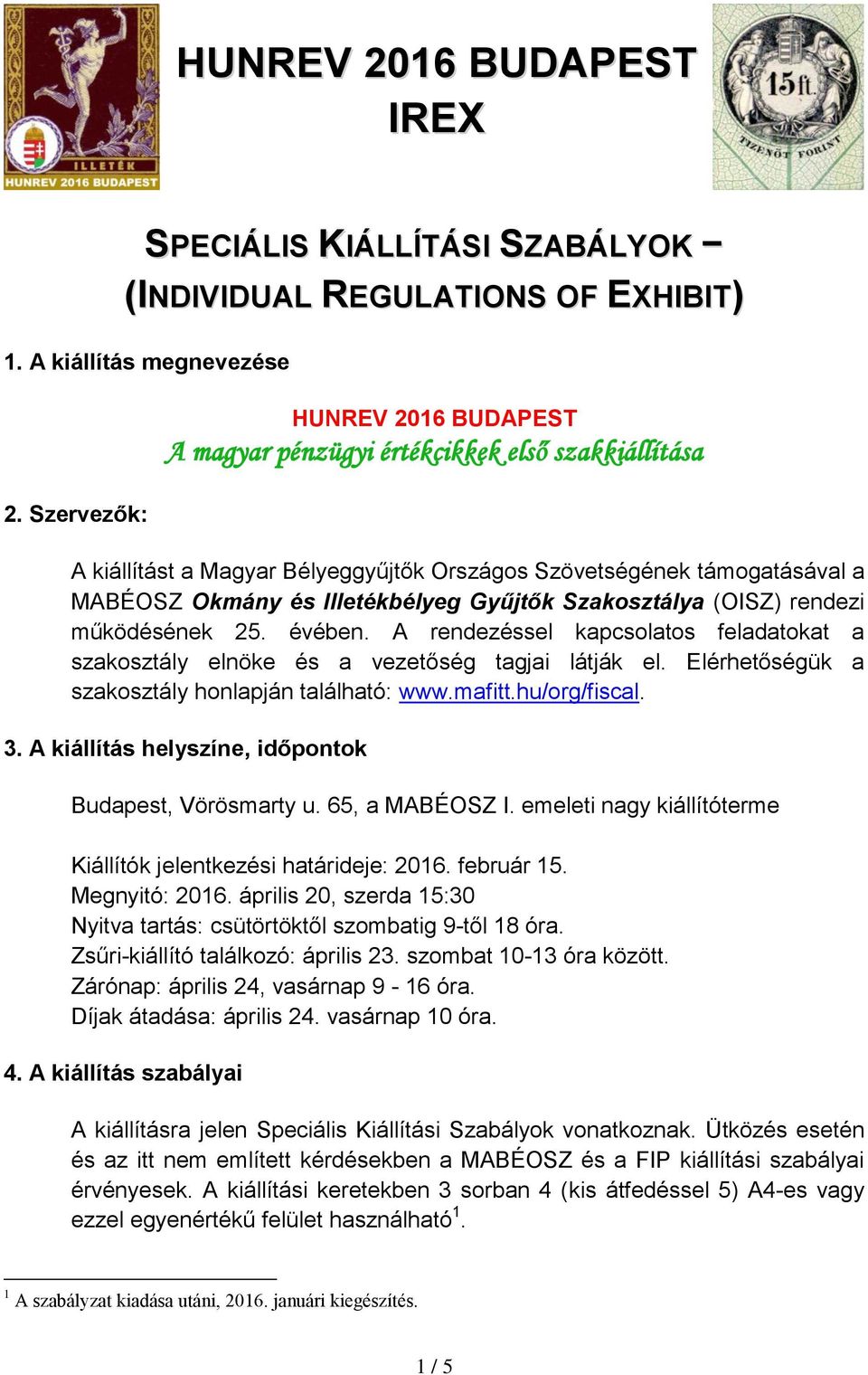 ILLETÉK
HUNREV 2016 BUDAPEST

HUNREV 2016 BUDAPEST
IREX

15 ft.
TIZENÖT FORINT

SPECIÁLIS KIÁLLÍTÁSI SZABÁLYOK – (INDIVIDUAL REGULATIONS OF EXHIBIT)

1. A kiállítás megnevezése

HUNREV 2016 BUDAPEST
A magyar pénzügyi értékcikkek első szakkiállítása

2. Szervezők:

A kiállítást a Magyar Bélyeggyűjtők Országos Szövetségének támogatásával a MABÉOSZ Okmány és Illetékbélyeg Gyűjtők Szakosztálya (OISZ) rendezi működésének 25. évében. A rendezéssel kapcsolatos feladatokat a szakosztály elnöke és a vezetőség tagjai látják el. Elérhetőségük a szakosztály honlapján található: www.mafitt.hu/org/fiscal.

3. A kiállítás helyszíne, időpontok

Budapest, Vörösmarty u. 65, a MABÉOSZ I. emeleti nagy kiállítóterme

Kiállítók jelentkezési határideje: 2016. február 15.
Megnyitó: 2016. április 20, szerda 15:30
Nyitva tartás: csütörtöktől szombatig 9-től 18 óra.
Zsűri-kiállító találkozó: április 23. szombat 10-13 óra között.
Zárónap: április 24, vasárnap 9 - 16 óra.
Díjak átadása: április 24. vasárnap 10 óra.

4. A kiállítás szabályai

A kiállításra jelen Speciális Kiállítási Szabályok vonatkoznak. Ütközés esetén és az itt nem említett kérdésekben a MABÉOSZ és a FIP kiállítási szabályai érvényesek. A kiállítási keretekben 3 sorban 4 (kis átfedéssel 5) A4-es vagy ezzel egyenértékű felület használható$^1$.

$^1$ A szabályzat kiadása utáni, 2016. januári kiegészítés.

1 / 5